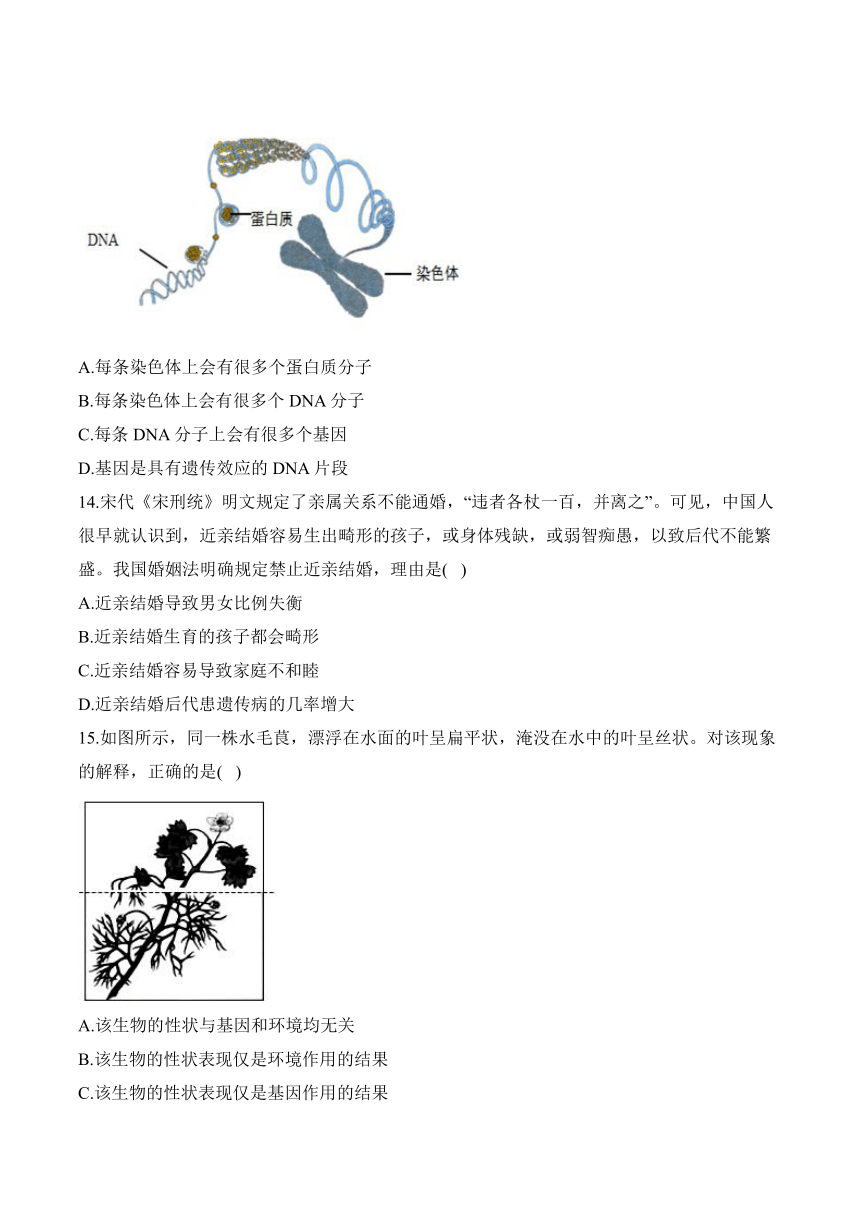 DNA

蛋白质

染色体

A.每条染色体上会有很多个蛋白质分子
B.每条染色体上会有很多个 DNA 分子
C.每条 DNA 分子上会有很多个基因
D.基因是具有遗传效应的 DNA 片段

14.宋代《宋刑统》明文规定了亲属关系不能通婚，“违者各杖一百，并离之”。可见，中国人很早就认识到，近亲结婚容易生出畸形的孩子，或身体残缺，或弱智痴愚，以致后代不能繁盛。我国婚姻法明确规定禁止近亲结婚，理由是( )
A.近亲结婚导致男女比例失衡
B.近亲结婚生育的孩子都会畸形
C.近亲结婚容易导致家庭不和睦
D.近亲结婚后代患遗传病的几率增大

15.如图所示，同一株水毛茛，漂浮在水面的叶呈扁平状，淹没在水中的叶呈丝状。对该现象的解释，正确的是( )
A.该生物的性状与基因和环境均无关
B.该生物的性状表现仅是环境作用的结果
C.该生物的性状表现仅是基因作用的结果